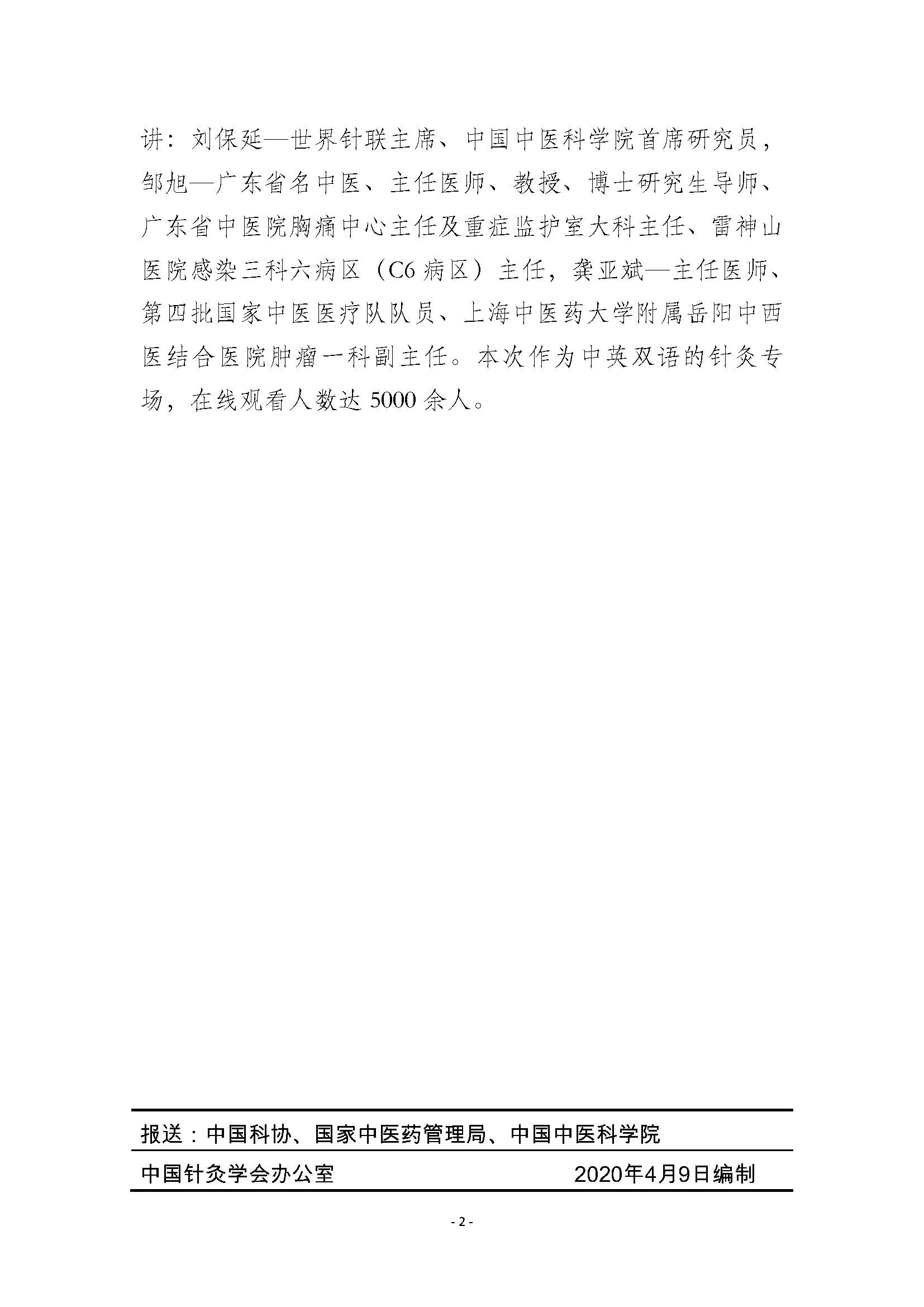 讲：刘保延—世界针联主席、中国中医科学院首席研究员，邹旭—广东省名中医、主任医师、教授、博士研究生导师、广东省中医院胸痛中心主任及重症监护室大科主任、雷神山医院感染三科六病区（C6 病区）主任，龚亚斌—主任医师、第四批国家中医医疗队队员、上海中医药大学附属岳阳中西医结合医院肿瘤一科副主任。本次作为中英双语的针灸专场，在线观看人数达 5000 余人。

报送：中国科协、国家中医药管理局、中国中医科学院

中国针灸学会办公室 2020年4月9日编制

- 2 -